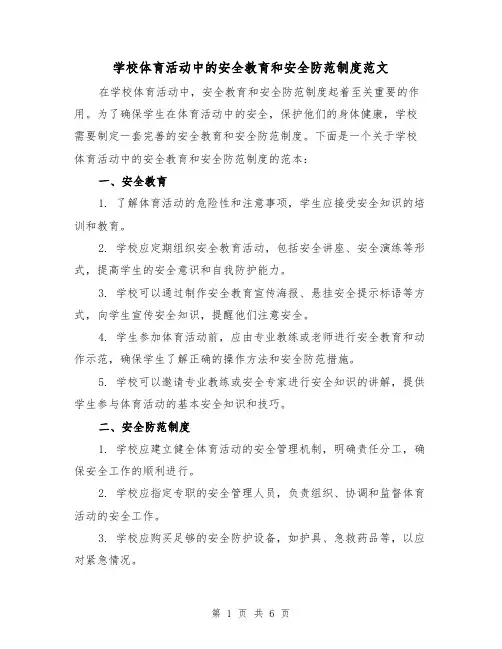 学校体育活动中的安全教育和安全防范制度范文

在学校体育活动中，安全教育和安全防范制度起着至关重要的作用。为了确保学生在体育活动中的安全，保护他们的身体健康，学校需要制定一套完善的安全教育和安全防范制度。下面是一个关于学校体育活动中的安全教育和安全防范制度的范本：

一、安全教育

1. 了解体育活动的危险性和注意事项，学生应接受安全知识的培训和教育。

2. 学校应定期组织安全教育活动，包括安全讲座、安全演练等形式，提高学生的安全意识和自我防护能力。

3. 学校可以通过制作安全教育宣传海报、悬挂安全提示标语等方式，向学生宣传安全知识，提醒他们注意安全。

4. 学生参加体育活动前，应由专业教练或老师进行安全教育和动作示范，确保学生了解正确的操作方法和安全防范措施。

5. 学校可以邀请专业教练或安全专家进行安全知识的讲解，提供学生参与体育活动的基本安全知识和技巧。

二、安全防范制度

1. 学校应建立健全体育活动的安全管理机制，明确责任分工，确保安全工作的顺利进行。

2. 学校应指定专职的安全管理人员，负责组织、协调和监督体育活动的安全工作。

3. 学校应购买足够的安全防护设备，如护具、急救药品等，以应对紧急情况。

第 1 页 共 6 页